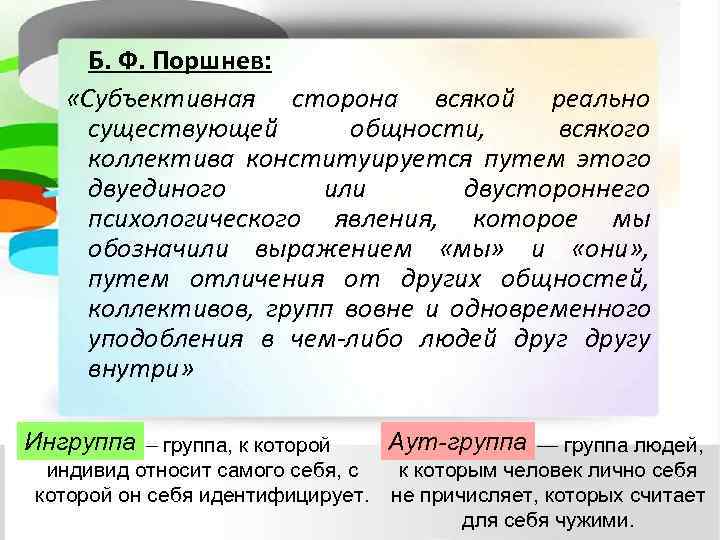 Б. Ф. Поршнев:

«Субъективная сторона всякой реально существующей общности, всякого коллектива конституируется путем этого двуединого или двустороннего психологического явления, которое мы обозначили выражением «мы» и «они», путем отличения от других общностей, коллективов, групп вовне и одновременного уподобления в чем-либо людей друг другу внутри»

Ингруппа – группа, к которой индивид относит самого себя, с которой он себя идентифицирует.

Аут-группа — группа людей, к которым человек лично себя не причисляет, которых считает для себя чужими.